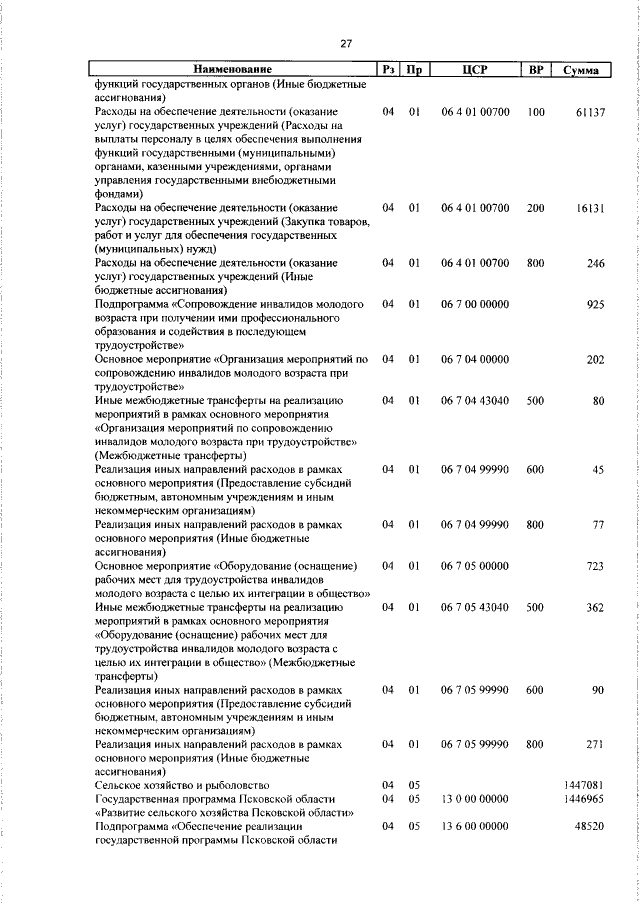 27

| Наименование | Рз | Пр | ЦСР | ВР | Сумма |
|---|---|---|---|---|---|
| функций государственных органов (Иные бюджетные ассигнования) | | | | | |
| Расходы на обеспечение деятельности (оказание услуг) государственных учреждений (Расходы на выплаты персоналу в целях обеспечения выполнения функций государственными (муниципальными) органами, казенными учреждениями, органами управления государственными внебюджетными фондами) | 04 | 01 | 06 4 01 00700 | 100 | 61137 |
| Расходы на обеспечение деятельности (оказание услуг) государственных учреждений (Закупка товаров, работ и услуг для обеспечения государственных (муниципальных) нужд) | 04 | 01 | 06 4 01 00700 | 200 | 16131 |
| Расходы на обеспечение деятельности (оказание услуг) государственных учреждений (Иные бюджетные ассигнования) | 04 | 01 | 06 4 01 00700 | 800 | 246 |
| Подпрограмма «Сопровождение инвалидов молодого возраста при получении ими профессионального образования и содействия в последующем трудоустройстве» | 04 | 01 | 06 7 00 00000 | | 925 |
| Основное мероприятие «Организация мероприятий по сопровождению инвалидов молодого возраста при трудоустройстве» | 04 | 01 | 06 7 04 00000 | | 202 |
| Иные межбюджетные трансферты на реализацию мероприятий в рамках основного мероприятия «Организация мероприятий по сопровождению инвалидов молодого возраста при трудоустройстве» (Межбюджетные трансферты) | 04 | 01 | 06 7 04 43040 | 500 | 80 |
| Реализация иных направлений расходов в рамках основного мероприятия (Предоставление субсидий бюджетным, автономным учреждениям и иным некоммерческим организациям) | 04 | 01 | 06 7 04 99990 | 600 | 45 |
| Реализация иных направлений расходов в рамках основного мероприятия (Иные бюджетные ассигнования) | 04 | 01 | 06 7 04 99990 | 800 | 77 |
| Основное мероприятие «Оборудование (оснащение) рабочих мест для трудоустройства инвалидов молодого возраста с целью их интеграции в общество» | 04 | 01 | 06 7 05 00000 | | 723 |
| Иные межбюджетные трансферты на реализацию мероприятий в рамках основного мероприятия «Оборудование (оснащение) рабочих мест для трудоустройства инвалидов молодого возраста с целью их интеграции в общество» (Межбюджетные трансферты) | 04 | 01 | 06 7 05 43040 | 500 | 362 |
| Реализация иных направлений расходов в рамках основного мероприятия (Предоставление субсидий бюджетным, автономным учреждениям и иным некоммерческим организациям) | 04 | 01 | 06 7 05 99990 | 600 | 90 |
| Реализация иных направлений расходов в рамках основного мероприятия (Иные бюджетные ассигнования) | 04 | 01 | 06 7 05 99990 | 800 | 271 |
| Сельское хозяйство и рыболовство | 04 | 05 | | | 1447081 |
| Государственная программа Псковской области «Развитие сельского хозяйства Псковской области» | 04 | 05 | 13 0 00 00000 | | 1446965 |
| Подпрограмма «Обеспечение реализации государственной программы Псковской области | 04 | 05 | 13 6 00 00000 | | 48520 |